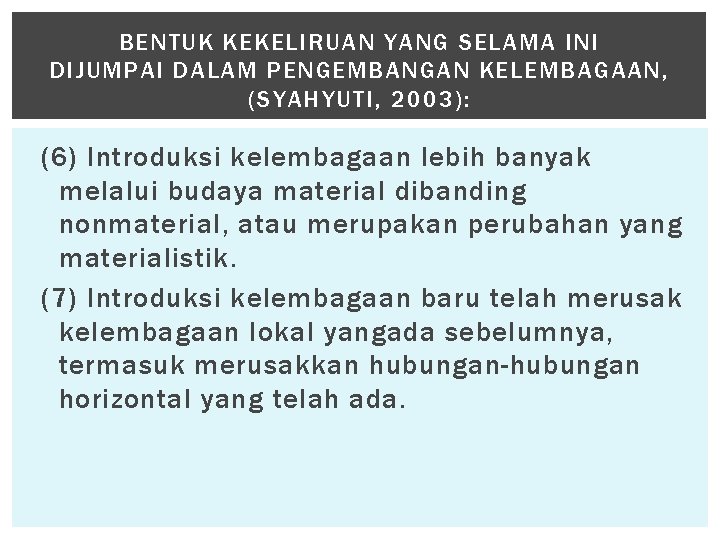 BENTUK KEKELIRUAN YANG SELAMA INI DIJUMPAI DALAM PENGEMBANGAN KELEMBAGAAN, (SYAHYUTI, 2003):

(6) Introduksi kelembagaan lebih banyak melalui budaya material dibanding nonmaterial, atau merupakan perubahan yang materialistik.

(7) Introduksi kelembagaan baru telah merusak kelembagaan lokal yangada sebelumnya, termasuk merusakkan hubungan-hubungan horizontal yang telah ada.